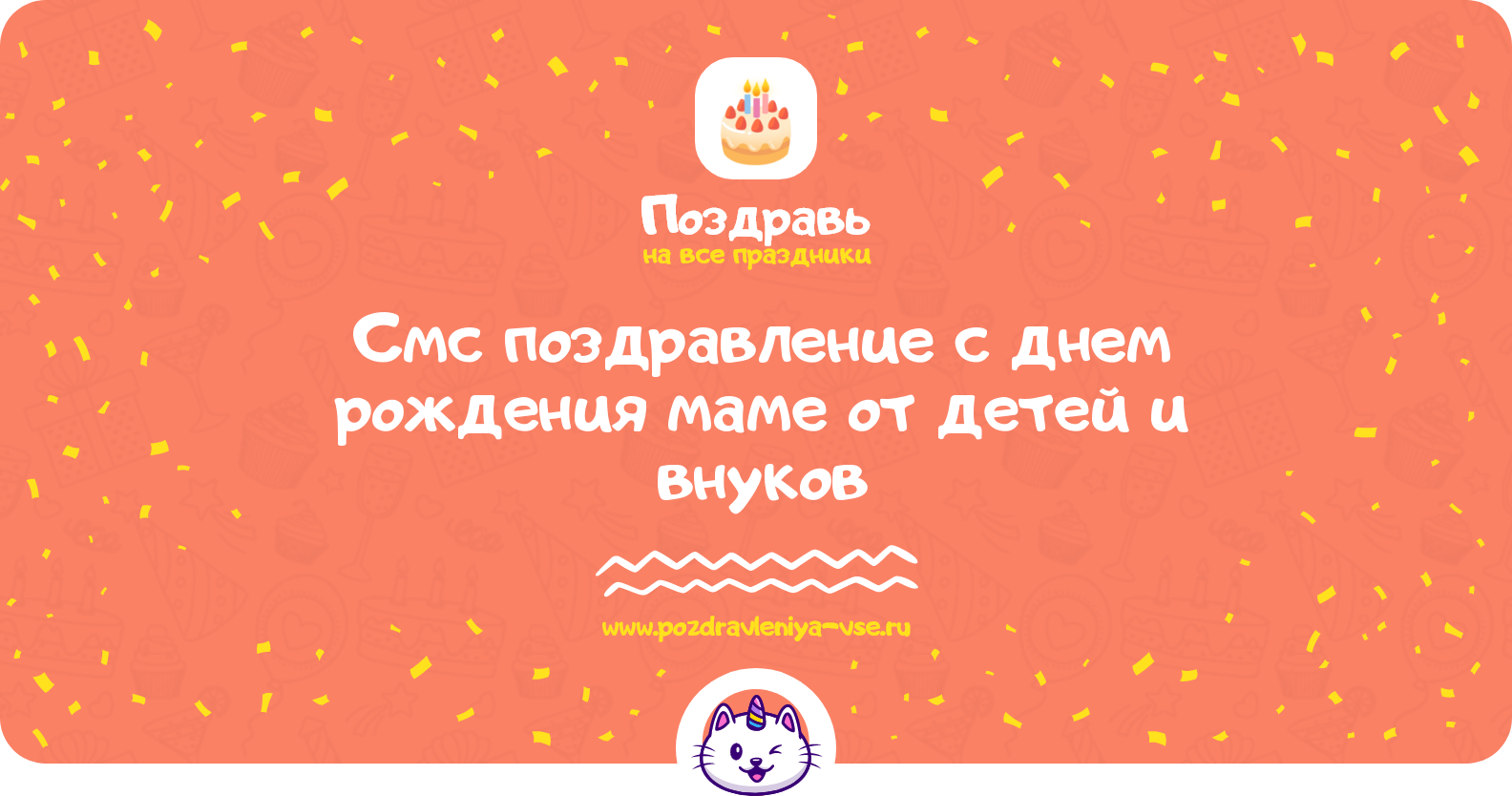 Поздравь
на все праздники

Смс поздравление с днем рождения маме от детей и внуков

www.pozdravleniya-vse.ru